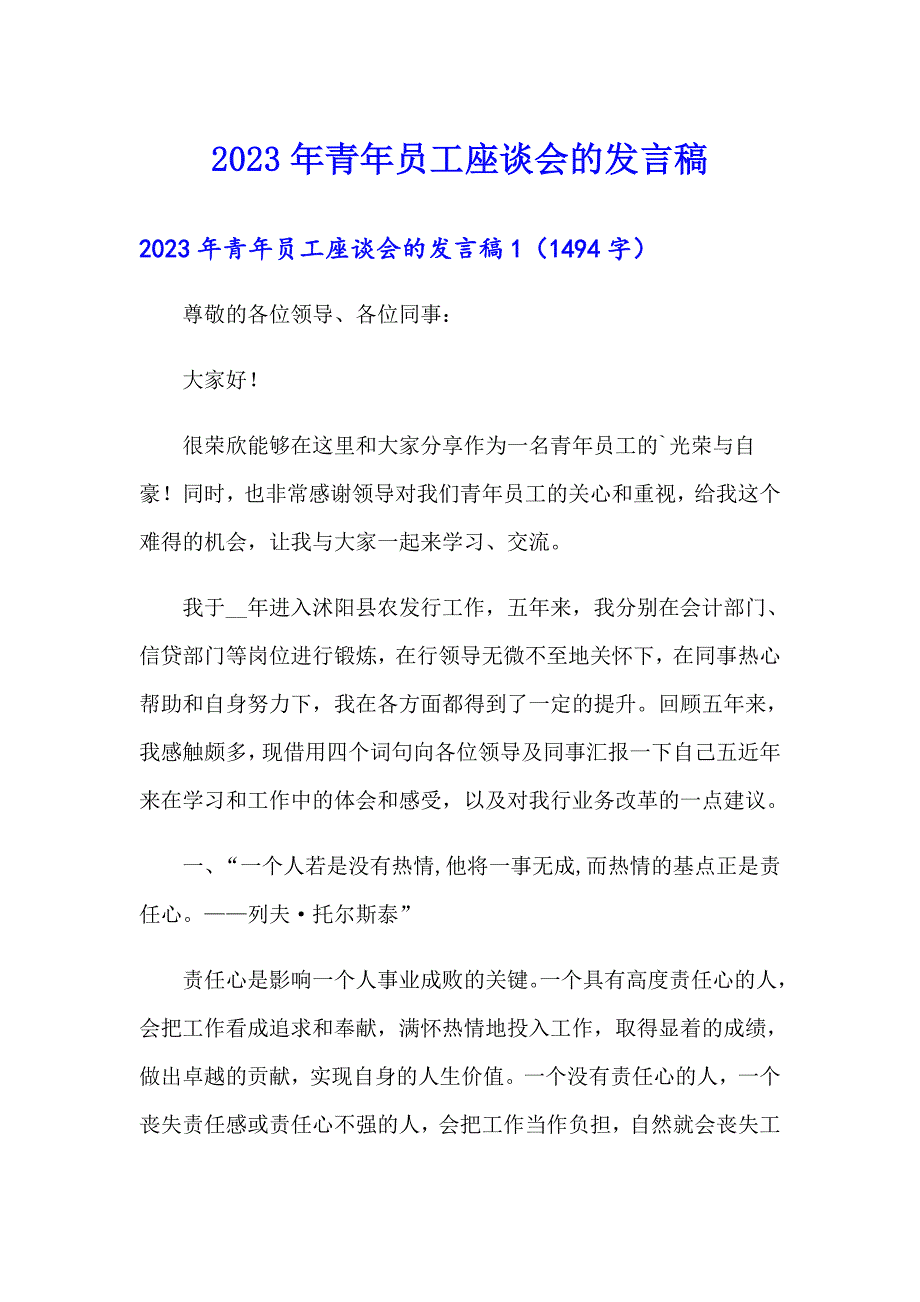 2023年青年员工座谈会的发言稿

2023年青年员工座谈会的发言稿1（1494字）

尊敬的各位领导、各位同事：

大家好！

很荣欣能够在这里和大家分享作为一名青年员工的`光荣与自豪！同时，也非常感谢领导对我们青年员工的关心和重视，给我这个难得的机会，让我与大家一起来学习、交流。

我于__年进入沭阳县农发行工作，五年来，我分别在会计部门、信贷部门等岗位进行锻炼，在行领导无微不至地关怀下，在同事热心帮助和自身努力下，我在各方面都得到了一定的提升。回顾五年来，我感触颇多，现借用四个词句向各位领导及同事汇报一下自己五近年来在学习和工作中的体会和感受，以及对我行业务改革的一点建议。

一、“一个人若是没有热情，他将一事无成，而热情的基点正是责任心。——列夫·托尔斯泰”

责任心是影响一个人事业成败的关键。一个具有高度责任心的人，会把工作看成追求和奉献，满怀热情地投入工作，取得显着的成绩，做出卓越的贡献，实现自身的人生价值。一个没有责任心的人，一个丧失责任感或责任心不强的人，会把工作当作负担，自然就会丧失工